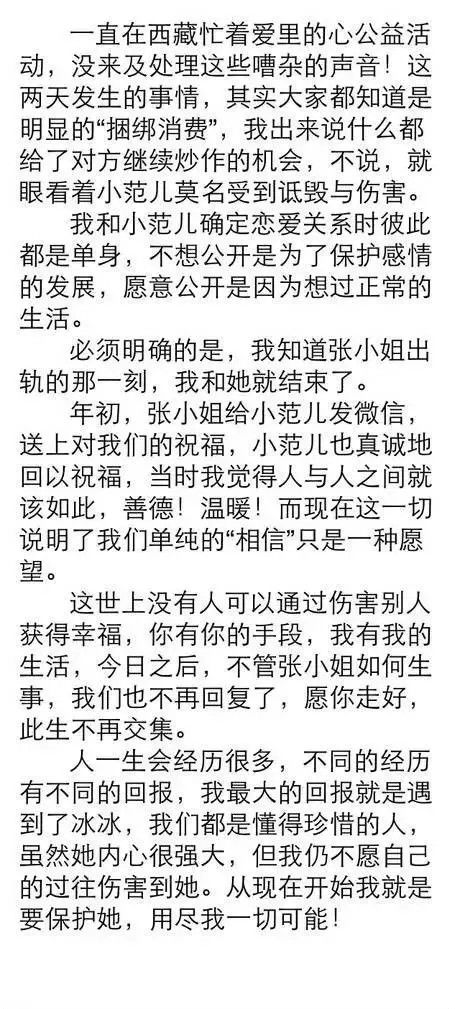 一直在西藏忙着爱里的心公益活动，没来及处理这些嘈杂的声音！这两天发生的事情，其实大家都知道是明显的“捆绑消费”，我出来说什么都给了对方继续炒作的机会，不说，就眼看着小范儿莫名受到诋毁与伤害。

我和小范儿确定恋爱关系时彼此都是单身，不想公开是为了保护感情的发展，愿意公开是因为想过正常的生活。

必须明确的是，我知道张小姐出轨的那一刻，我和她就结束了。

年初，张小姐给小范儿发微信，送上对我们的祝福，小范儿也真诚地回以祝福，当时我觉得人与人之间就该如此，善德！温暖！而现在这一切说明了我们单纯的“相信”只是一种愿望。

这世上没有人可以通过伤害别人获得幸福，你有你的手段，我有我的生活，今日之后，不管张小姐如何生事，我们也不再回复了，愿你走好，此生不再交集。

人一生会经历很多，不同的经历有不同的回报，我最大的回报就是遇到了冰冰，我们都是懂得珍惜的人，虽然她内心很强大，但我仍不愿自己的过往伤害到她。从现在开始我就是要保护她，用尽我一切可能！